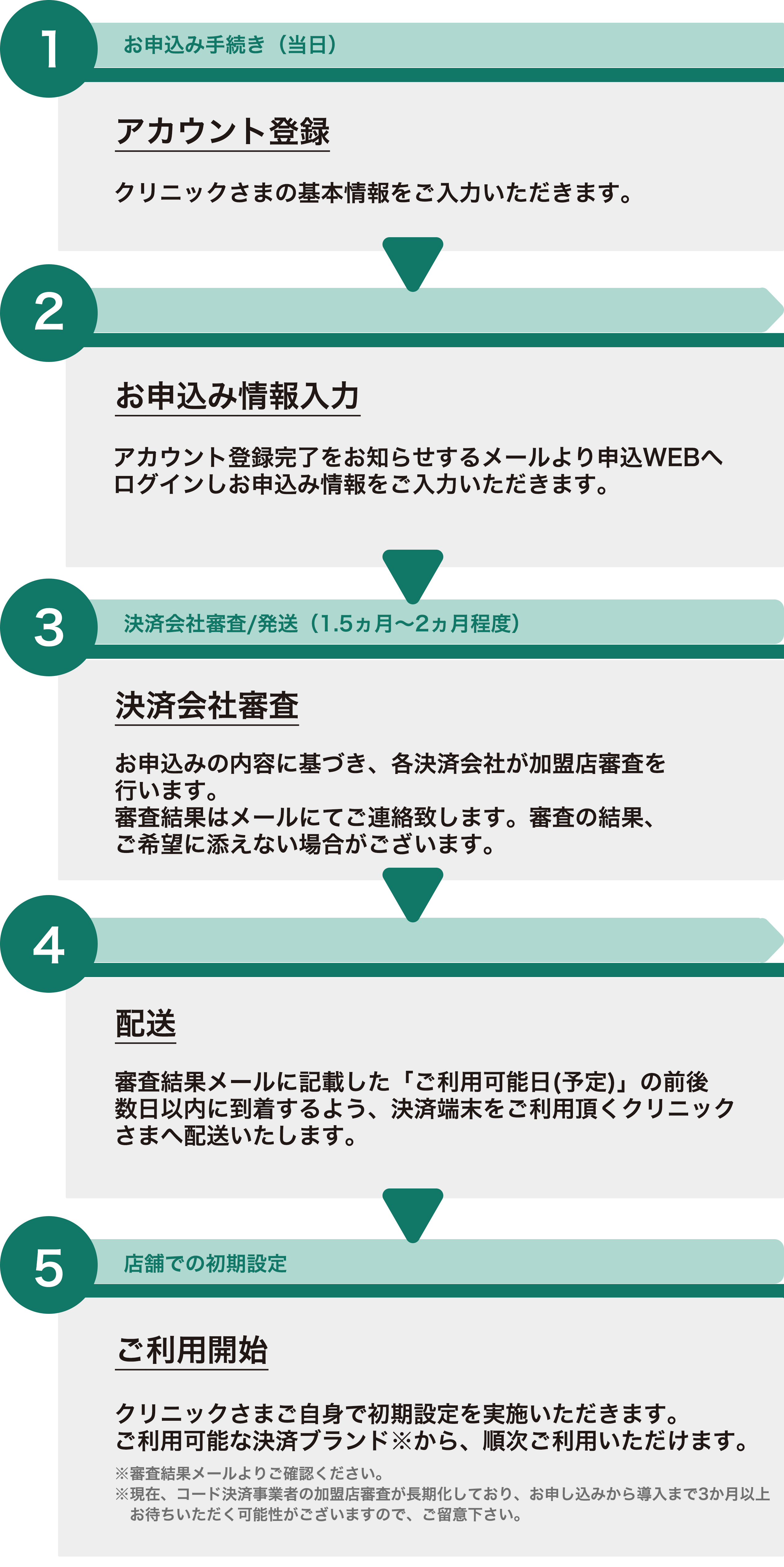 1

お申込み手続き（当日）

アカウント登録

クリニックさまの基本情報をご入力いただきます。

2

お申込み情報入力

アカウント登録完了をお知らせするメールより申込WEBへログインしお申込み情報をご入力いただきます。

3

決済会社審査/発送（1.5ヵ月〜2ヵ月程度）

決済会社審査

お申込みの内容に基づき、各決済会社が加盟店審査を行います。
審査結果はメールにてご連絡致します。審査の結果、ご希望に添えない場合がございます。

4

配送

審査結果メールに記載した「ご利用可能日(予定)」の前後数日以内に到着するよう、決済端末をご利用頂くクリニックさまへ配送いたします。

5

店舗での初期設定

ご利用開始

クリニックさまご自身で初期設定を実施いただきます。
ご利用可能な決済ブランド※から、順次ご利用いただけます。

※審査結果メールよりご確認ください。
※現在、コード決済事業者の加盟店審査が長期化しており、お申し込みから導入まで3か月以上お待ちいただく可能性がございますので、ご留意下さい。